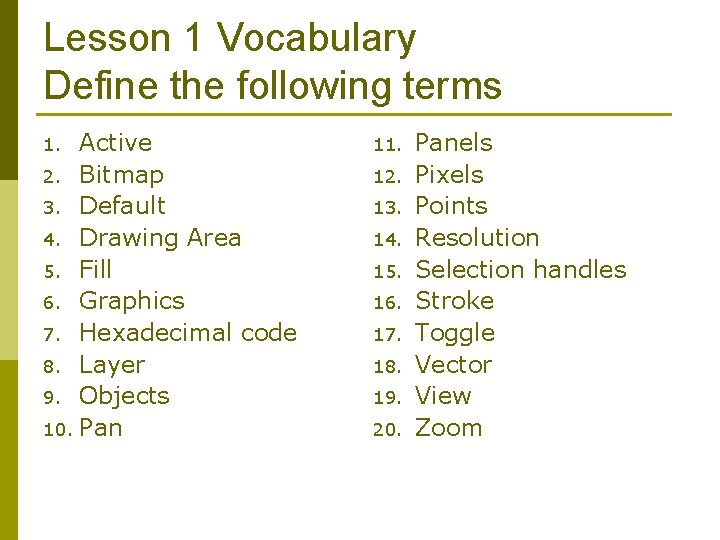 Lesson 1 Vocabulary
Define the following terms

1. Active
2. Bitmap
3. Default
4. Drawing Area
5. Fill
6. Graphics
7. Hexadecimal code
8. Layer
9. Objects
10. Pan

11. Panels
12. Pixels
13. Points
14. Resolution
15. Selection handles
16. Stroke
17. Toggle
18. Vector
19. View
20. Zoom